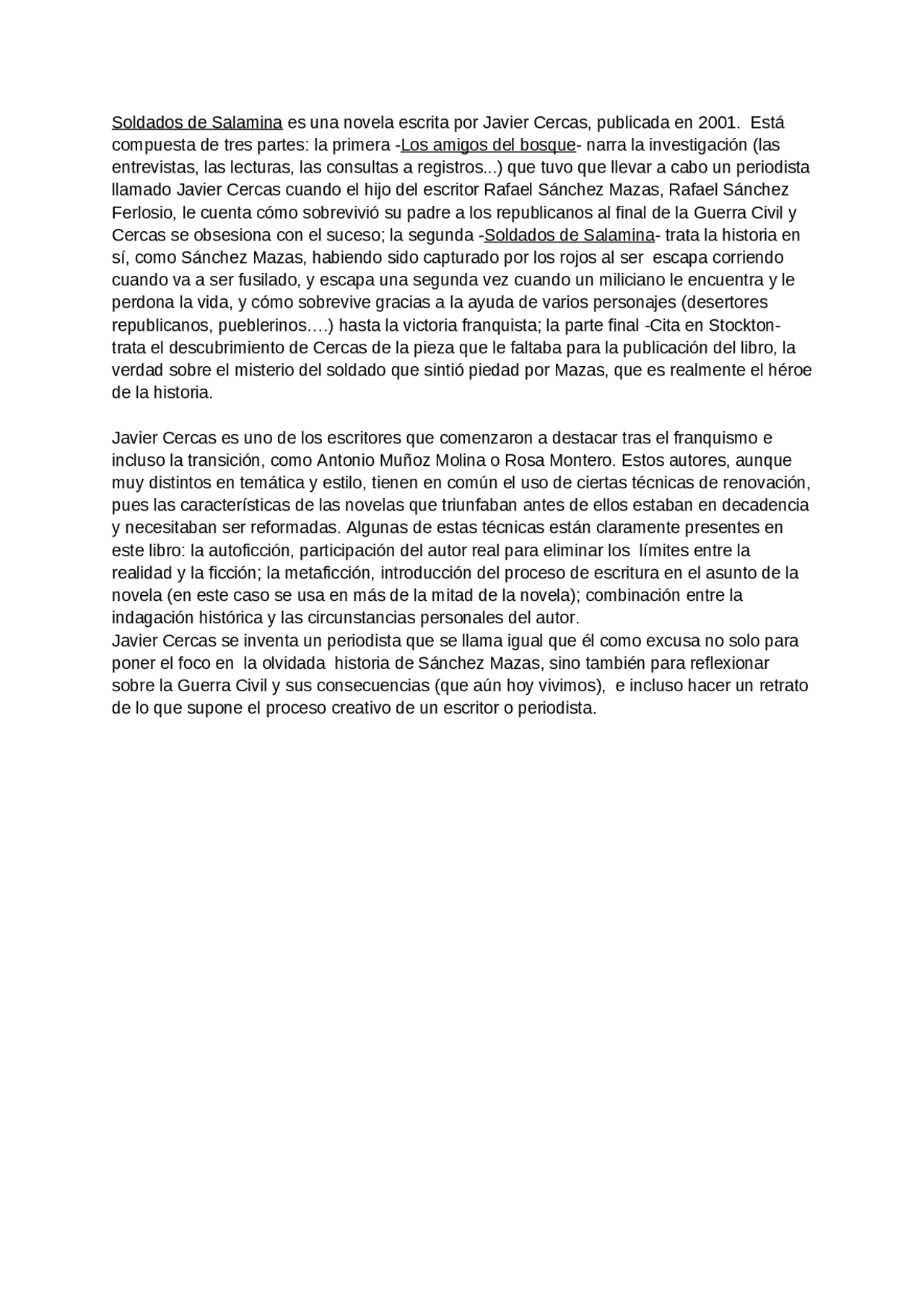 Soldados de Salamina es una novela escrita por Javier Cercas, publicada en 2001. Está compuesta de tres partes: la primera -Los amigos del bosque- narra la investigación (las entrevistas, las lecturas, las consultas a registros...) que tuvo que llevar a cabo un periodista llamado Javier Cercas cuando el hijo del escritor Rafael Sánchez Mazas, Rafael Sánchez Ferlosio, le cuenta cómo sobrevivió su padre a los republicanos al final de la Guerra Civil y Cercas se obsesiona con el suceso; la segunda -Soldados de Salamina- trata la historia en sí, como Sánchez Mazas, habiendo sido capturado por los rojos al ser escapa corriendo cuando va a ser fusilado, y escapa una segunda vez cuando un miliciano le encuentra y le perdona la vida, y cómo sobrevive gracias a la ayuda de varios personajes (desertores republicanos, pueblerinos….) hasta la victoria franquista; la parte final -Cita en Stockton- trata el descubrimiento de Cercas de la pieza que le faltaba para la publicación del libro, la verdad sobre el misterio del soldado que sintió piedad por Mazas, que es realmente el héroe de la historia.

Javier Cercas es uno de los escritores que comenzaron a destacar tras el franquismo e incluso la transición, como Antonio Muñoz Molina o Rosa Montero. Estos autores, aunque muy distintos en temática y estilo, tienen en común el uso de ciertas técnicas de renovación, pues las características de las novelas que triunfaban antes de ellos estaban en decadencia y necesitaban ser reformadas. Algunas de estas técnicas están claramente presentes en este libro: la autoficción, participación del autor real para eliminar los límites entre la realidad y la ficción; la metaficción, introducción del proceso de escritura en el asunto de la novela (en este caso se usa en más de la mitad de la novela); combinación entre la indagación histórica y las circunstancias personales del autor.
Javier Cercas se inventa un periodista que se llama igual que él como excusa no solo para poner el foco en la olvidada historia de Sánchez Mazas, sino también para reflexionar sobre la Guerra Civil y sus consecuencias (que aún hoy vivimos), e incluso hacer un retrato de lo que supone el proceso creativo de un escritor o periodista.